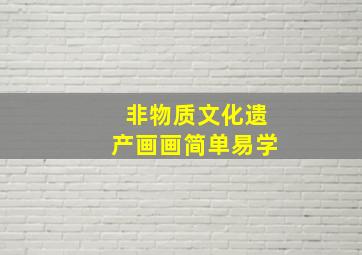 非物质文化遗产画画简单易学